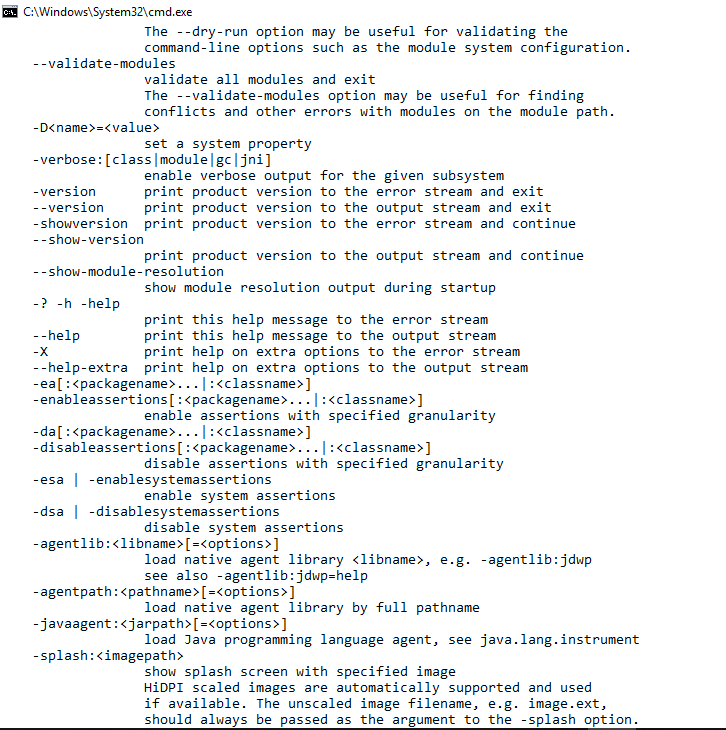 C:\Windows\System32\cmd.exe

The --dry-run option may be useful for validating the command-line options such as the module system configuration.
--validate-modules
validate all modules and exit
The --validate-modules option may be useful for finding conflicts and other errors with modules on the module path.
-D<name>=<value>
set a system property
-verbose:[class|module|gc|jni]
enable verbose output for the given subsystem
-version print product version to the error stream and exit
--version print product version to the output stream and exit
-showversion print product version to the error stream and continue
--show-version
print product version to the output stream and continue
--show-module-resolution
show module resolution output during startup
-? -h -help
print this help message to the error stream
--help print this help message to the output stream
-X print help on extra options to the error stream
--help-extra print help on extra options to the output stream
-ea[:<packagename>...|:<classname>]
-enableassertions[:<packagename>...|:<classname>]
enable assertions with specified granularity
-da[:<packagename>...|:<classname>]
-disableassertions[:<packagename>...|:<classname>]
disable assertions with specified granularity
-esa | -enablesystemassertions
enable system assertions
-dsa | -disablesystemassertions
disable system assertions
-agentlib:<libname>[=<options>]
load native agent library <libname>, e.g. -agentlib:jdwp
see also -agentlib:jdwp=help
-agentpath:<pathname>[=<options>]
load native agent library by full pathname
-javaagent:<jarpath>[=<options>]
load Java programming language agent, see java.lang.instrument
-splash:<imagepath>
show splash screen with specified image
HiDPI scaled images are automatically supported and used if available. The unscaled image filename, e.g. image.ext, should always be passed as the argument to the -splash option.